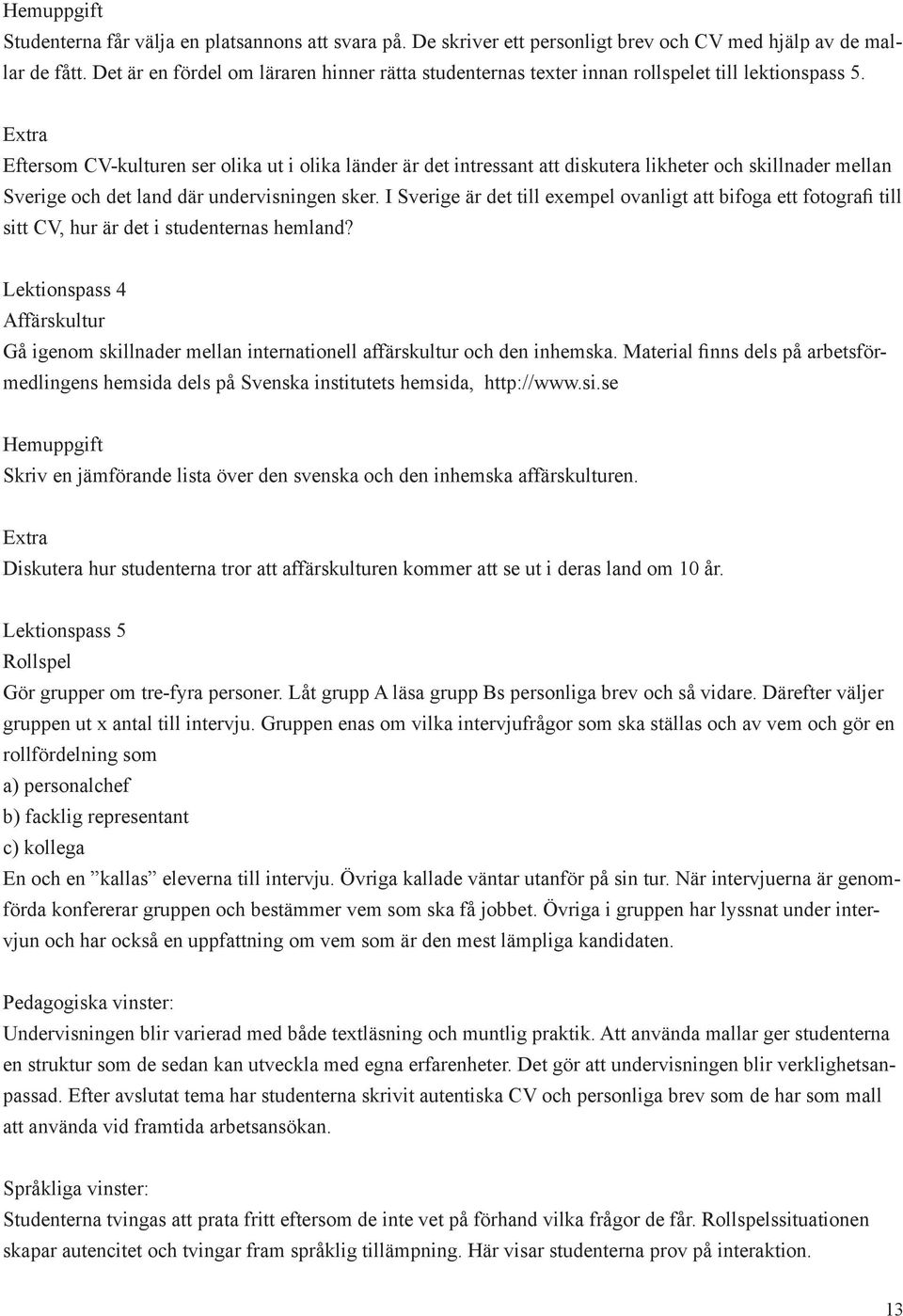 Hemuppgift
Studenterna får välja en platsannons att svara på. De skriver ett personligt brev och CV med hjälp av de mallar de fått. Det är en fördel om läraren hinner rätta studenternas texter innan rollspelet till lektionspass 5.

Extra
Eftersom CV-kulturen ser olika ut i olika länder är det intressant att diskutera likheter och skillnader mellan Sverige och det land där undervisningen sker. I Sverige är det till exempel ovanligt att bifoga ett fotografi till sitt CV, hur är det i studenternas hemland?

Lektionspass 4
Affärskultur
Gå igenom skillnader mellan internationell affärskultur och den inhemska. Material finns dels på arbetsförmedlingens hemsida dels på Svenska institutets hemsida, http://www.si.se

Hemuppgift
Skriv en jämförande lista över den svenska och den inhemska affärskulturen.

Extra
Diskutera hur studenterna tror att affärskulturen kommer att se ut i deras land om 10 år.

Lektionspass 5
Rollspel
Gör grupper om tre-fyra personer. Låt grupp A läsa grupp Bs personliga brev och så vidare. Därefter väljer gruppen ut x antal till intervju. Gruppen enas om vilka intervjufrågor som ska ställas och av vem och gör en rollfördelning som
a) personalchef
b) facklig representant
c) kollega
En och en ”kallas” eleverna till intervju. Övriga kallade väntar utanför på sin tur. När intervjuerna är genomförda konfererar gruppen och bestämmer vem som ska få jobbet. Övriga i gruppen har lyssnat under intervjun och har också en uppfattning om vem som är den mest lämpliga kandidaten.

Pedagogiska vinster:
Undervisningen blir varierad med både textläsning och muntlig praktik. Att använda mallar ger studenterna en struktur som de sedan kan utveckla med egna erfarenheter. Det gör att undervisningen blir verklighetsanpassad. Efter avslutat tema har studenterna skrivit autentiska CV och personliga brev som de har som mall att använda vid framtida arbetsansökan.

Språkliga vinster:
Studenterna tvingas att prata fritt eftersom de inte vet på förhand vilka frågor de får. Rollspelssituationen skapar autencitet och tvingar fram språklig tillämpning. Här visar studenterna prov på interaktion.

13